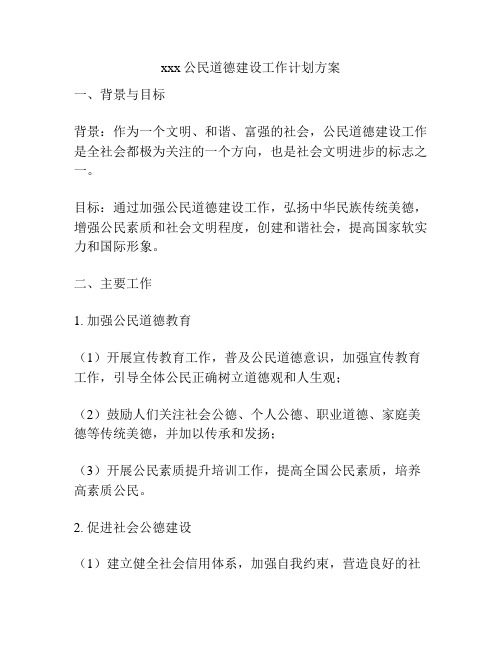 xxx 公民道德建设工作计划方案

一、背景与目标

背景：作为一个文明、和谐、富强的社会，公民道德建设工作是全社会都极为关注的一个方向，也是社会文明进步的标志之一。

目标：通过加强公民道德建设工作，弘扬中华民族传统美德，增强公民素质和社会文明程度，创建和谐社会，提高国家软实力和国际形象。

二、主要工作

1. 加强公民道德教育

（1）开展宣传教育工作，普及公民道德意识，加强宣传教育工作，引导全体公民正确树立道德观和人生观；

（2）鼓励人们关注社会公德、个人公德、职业道德、家庭美德等传统美德，并加以传承和发扬；

（3）开展公民素质提升培训工作，提高全国公民素质，培养高素质公民。

2. 促进社会公德建设

（1）建立健全社会信用体系，加强自我约束，营造良好的社